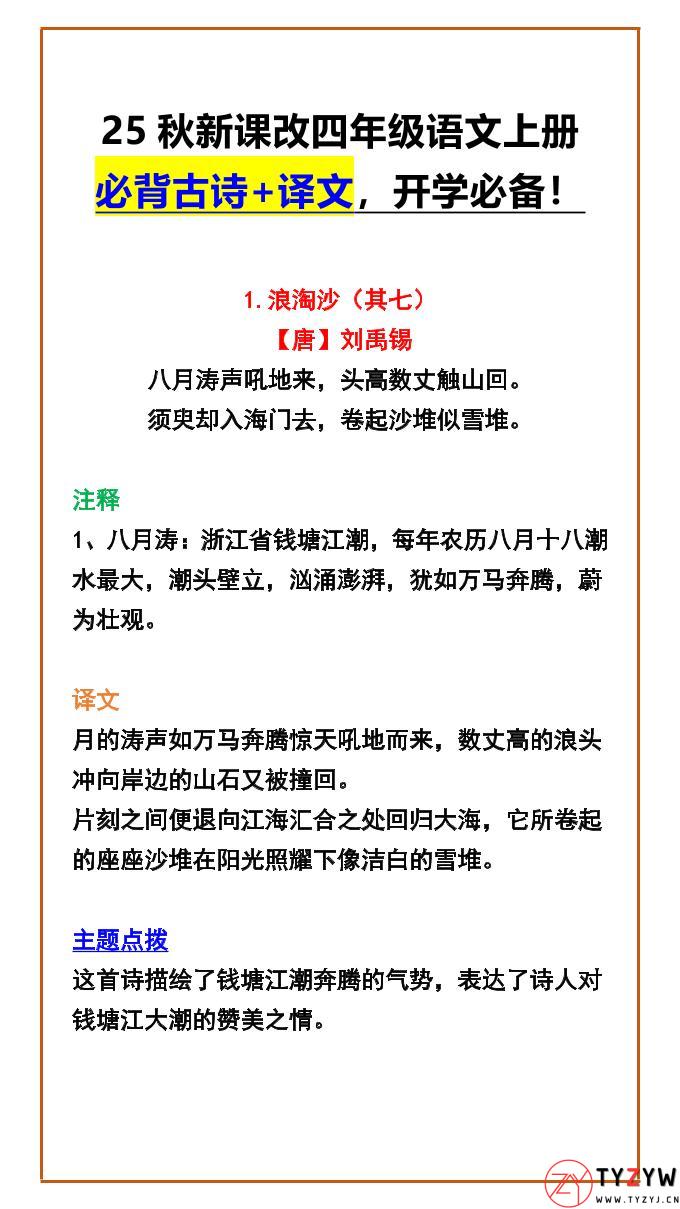 25 秋新课改四年级语文上册
必背古诗+译文，开学必备！

1. 浪淘沙（其七）
【唐】刘禹锡
八月涛声吼地来，头高数丈触山回。
须臾却入海门去，卷起沙堆似雪堆。

注释
1、八月涛：浙江省钱塘江潮，每年农历八月十八潮水最大，潮头壁立，汹涌澎湃，犹如万马奔腾，蔚为壮观。

译文
月的涛声如万马奔腾惊天吼地而来，数丈高的浪头冲向岸边的山石又被撞回。
片刻之间便退向江海汇合之处回归大海，它所卷起的座座沙堆在阳光照耀下像洁白的雪堆。

主题点拨
这首诗描绘了钱塘江潮奔腾的气势，表达了诗人对钱塘江大潮的赞美之情。

TYZYW
WWW.TYZYJ.CN